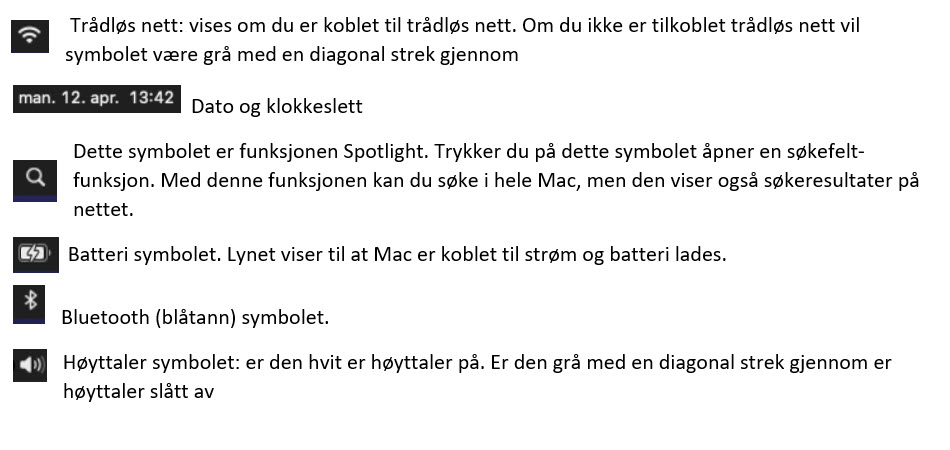 Trådløs nett: vises om du er koblet til trådløs nett. Om du ikke er tilkoblet trådløs nett vil symbolet være grå med en diagonal strek gjennom

man. 12. apr. 13:42 Dato og klokkeslett

Dette symbolet er funksjonen Spotlight. Trykker du på dette symbolet åpner en søkefelt-funksjon. Med denne funksjonen kan du søke i hele Mac, men den viser også søkeresultater på nettet.

Batteri symbolet. Lynet viser til at Mac er koblet til strøm og batteri lades.

Bluetooth (blåtann) symbolet.

Høyttaler symbolet: er den hvit er høyttaler på. Er den grå med en diagonal strek gjennom er høyttaler slått av